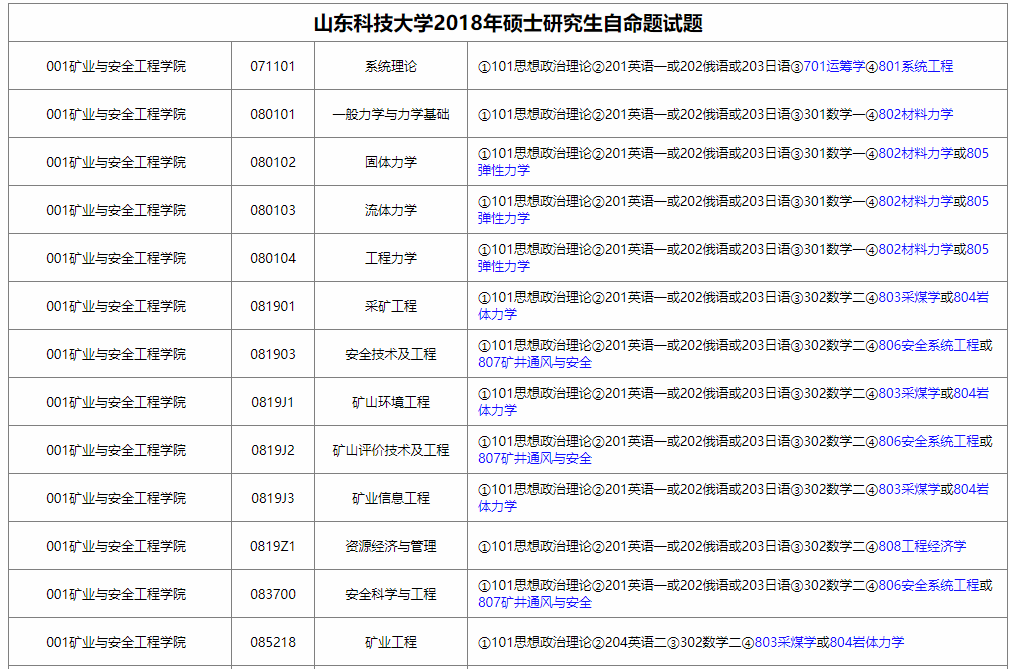 山东科技大学2018年硕士研究生自命题试题

| | | | |
|---|---|---|---|
| 001矿业与安全工程学院 | 071101 | 系统理论 | ①101思想政治理论②201英语一或202俄语或203日语③701运筹学④801系统工程 |
| 001矿业与安全工程学院 | 080101 | 一般力学与力学基础 | ①101思想政治理论②201英语一或202俄语或203日语③301数学一④802材料力学 |
| 001矿业与安全工程学院 | 080102 | 固体力学 | ①101思想政治理论②201英语一或202俄语或203日语③301数学一④802材料力学或805弹性力学 |
| 001矿业与安全工程学院 | 080103 | 流体力学 | ①101思想政治理论②201英语一或202俄语或203日语③301数学一④802材料力学或805弹性力学 |
| 001矿业与安全工程学院 | 080104 | 工程力学 | ①101思想政治理论②201英语一或202俄语或203日语③301数学一④802材料力学或805弹性力学 |
| 001矿业与安全工程学院 | 081901 | 采矿工程 | ①101思想政治理论②201英语一或202俄语或203日语③302数学二④803采煤学或804岩体力学 |
| 001矿业与安全工程学院 | 081903 | 安全技术及工程 | ①101思想政治理论②201英语一或202俄语或203日语③302数学二④806安全系统工程或807矿井通风与安全 |
| 001矿业与安全工程学院 | 0819J1 | 矿山环境工程 | ①101思想政治理论②201英语一或202俄语或203日语③302数学二④803采煤学或804岩体力学 |
| 001矿业与安全工程学院 | 0819J2 | 矿山评价技术及工程 | ①101思想政治理论②201英语一或202俄语或203日语③302数学二④806安全系统工程或807矿井通风与安全 |
| 001矿业与安全工程学院 | 0819J3 | 矿业信息工程 | ①101思想政治理论②201英语一或202俄语或203日语③302数学二④803采煤学或804岩体力学 |
| 001矿业与安全工程学院 | 0819Z1 | 资源经济与管理 | ①101思想政治理论②201英语一或202俄语或203日语③302数学二④808工程经济学 |
| 001矿业与安全工程学院 | 083700 | 安全科学与工程 | ①101思想政治理论②201英语一或202俄语或203日语③302数学二④806安全系统工程或807矿井通风与安全 |
| 001矿业与安全工程学院 | 085218 | 矿业工程 | ①101思想政治理论②204英语二③302数学二④803采煤学或804岩体力学 |